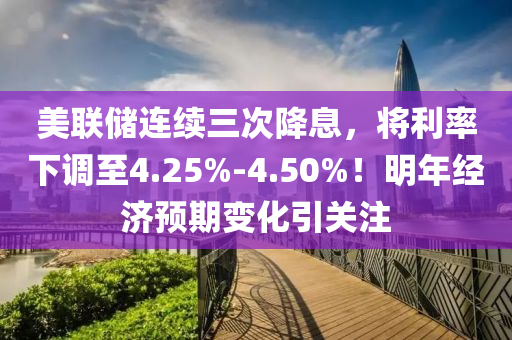 美联储连续三次降息，将利率下调至4.25%-4.50%！明年经济预期变化引关注